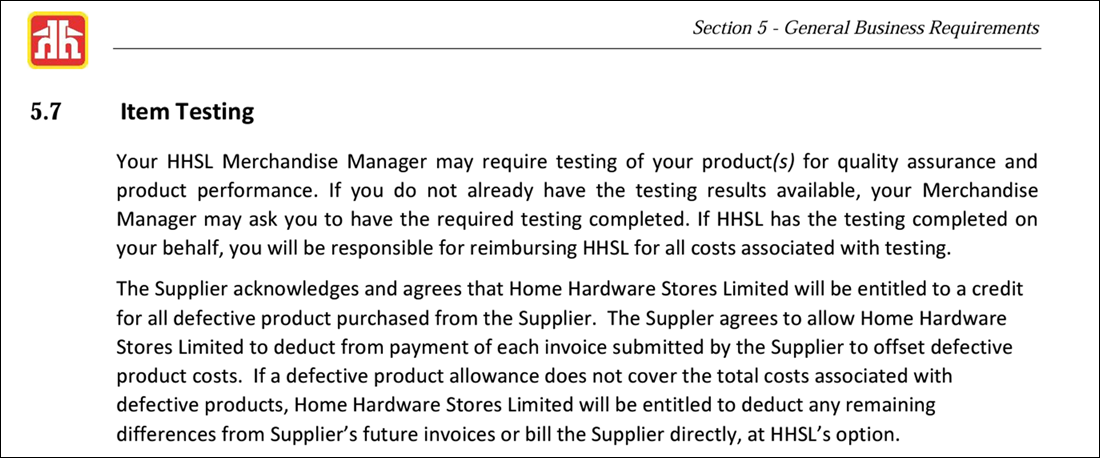 Section 5 - General Business Requirements

5.7 Item Testing

Your HHSL Merchandise Manager may require testing of your product(s) for quality assurance and product performance. If you do not already have the testing results available, your Merchandise Manager may ask you to have the required testing completed. If HHSL has the testing completed on your behalf, you will be responsible for reimbursing HHSL for all costs associated with testing.

The Supplier acknowledges and agrees that Home Hardware Stores Limited will be entitled to a credit for all defective product purchased from the Supplier. The Suppler agrees to allow Home Hardware Stores Limited to deduct from payment of each invoice submitted by the Supplier to offset defective product costs. If a defective product allowance does not cover the total costs associated with defective products, Home Hardware Stores Limited will be entitled to deduct any remaining differences from Supplier's future invoices or bill the Supplier directly, at HHSL's option.